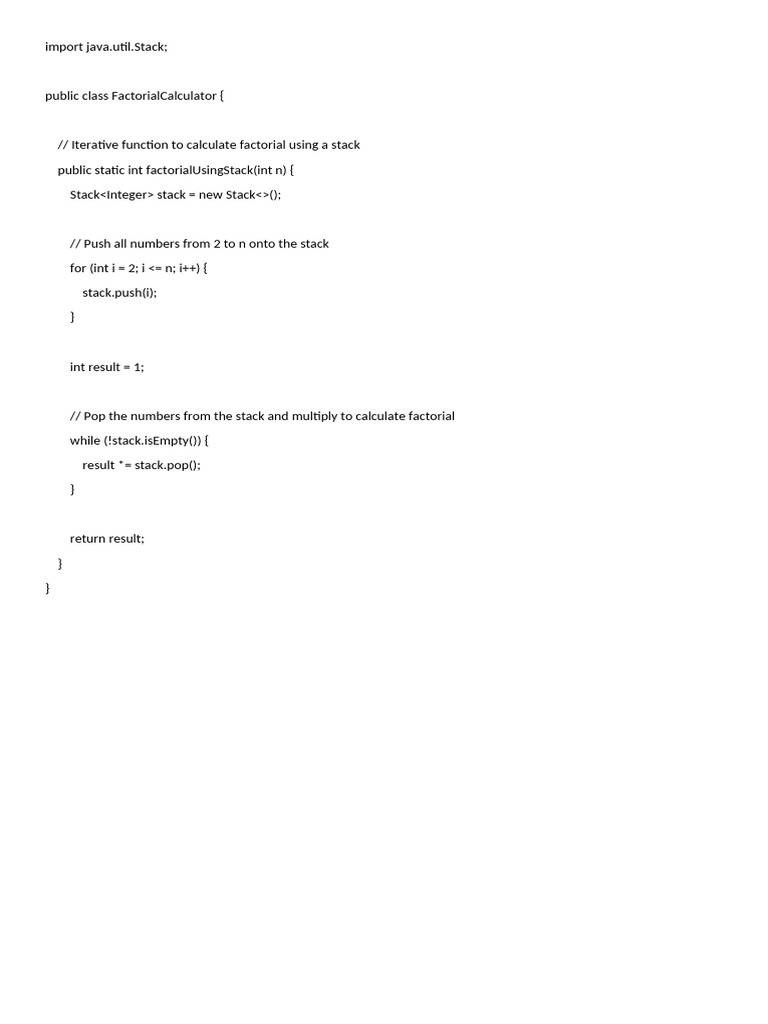 import java.util.Stack;

public class FactorialCalculator {

    // Iterative function to calculate factorial using a stack
    public static int factorialUsingStack(int n) {
        Stack<Integer> stack = new Stack<>();

        // Push all numbers from 2 to n onto the stack
        for (int i = 2; i <= n; i++) {
            stack.push(i);
        }

        int result = 1;

        // Pop the numbers from the stack and multiply to calculate factorial
        while (!stack.isEmpty()) {
            result *= stack.pop();
        }

        return result;
    }
}